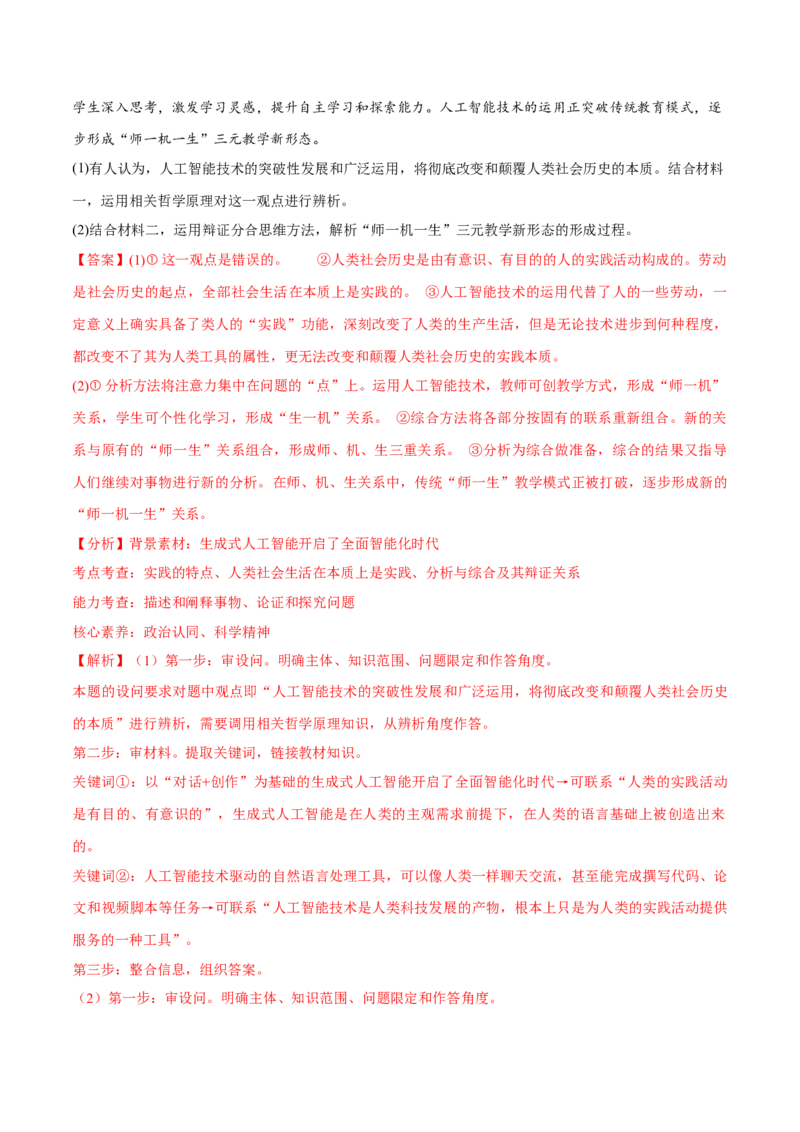 学生深入思考，激发学习灵感，提升自主学习和探索能力。人工智能技术的运用正突破传统教育模式，逐步形成“师一机一生”三元教学新形态。

(1)有人认为，人工智能技术的突破性发展和广泛运用，将彻底改变和颠覆人类社会历史的本质。结合材料一，运用相关哲学原理对这一观点进行辨析。

(2)结合材料二，运用辩证分合思维方法，解析“师一机一生”三元教学新形态的形成过程。

【答案】(1)① 这一观点是错误的。 ②人类社会历史是由有意识、有目的的人的实践活动构成的。劳动是社会历史的起点，全部社会生活在本质上是实践的。 ③人工智能技术的运用代替了人的一些劳动，一定意义上确实具备了类人的“实践”功能，深刻改变了人类的生产生活，但是无论技术进步到何种程度，都改变不了其为人类工具的属性，更无法改变和颠覆人类社会历史的实践本质。

(2)① 分析方法将注意力集中在问题的“点”上。运用人工智能技术，教师可创教学方式，形成“师一机”关系，学生可个性化学习，形成“生一机”关系。 ②综合方法将各部分按固有的联系重新组合。新的关系与原有的“师一生”关系组合，形成师、机、生三重关系。 ③分析为综合做准备，综合的结果又指导人们继续对事物进行新的分析。在师、机、生关系中，传统“师一生”教学模式正被打破，逐步形成新的“师一机一生”关系。

【分析】背景素材：生成式人工智能开启了全面智能化时代

考点考查：实践的特点、人类社会生活在本质上是实践、分析与综合及其辩证关系

能力考查：描述和阐释事物、论证和探究问题

核心素养：政治认同、科学精神

【解析】（1）第一步：审设问。明确主体、知识范围、问题限定和作答角度。

本题的设问要求对题中观点即“人工智能技术的突破性发展和广泛运用，将彻底改变和颠覆人类社会历史的本质”进行辨析，需要调用相关哲学原理知识，从辨析角度作答。

第二步：审材料。提取关键词，链接教材知识。

关键词①：以“对话+创作”为基础的生成式人工智能开启了全面智能化时代→可联系“人类的实践活动是有目的、有意识的”，生成式人工智能是在人类的主观需求前提下，在人类的语言基础上被创造出来的。

关键词②：人工智能技术驱动的自然语言处理工具，可以像人类一样聊天交流，甚至能完成撰写代码、论文和视频脚本等任务→可联系“人工智能技术是人类科技发展的产物，根本上只是为人类的实践活动提供服务的一种工具”。

第三步：整合信息，组织答案。

（2）第一步：审设问。明确主体、知识范围、问题限定和作答角度。